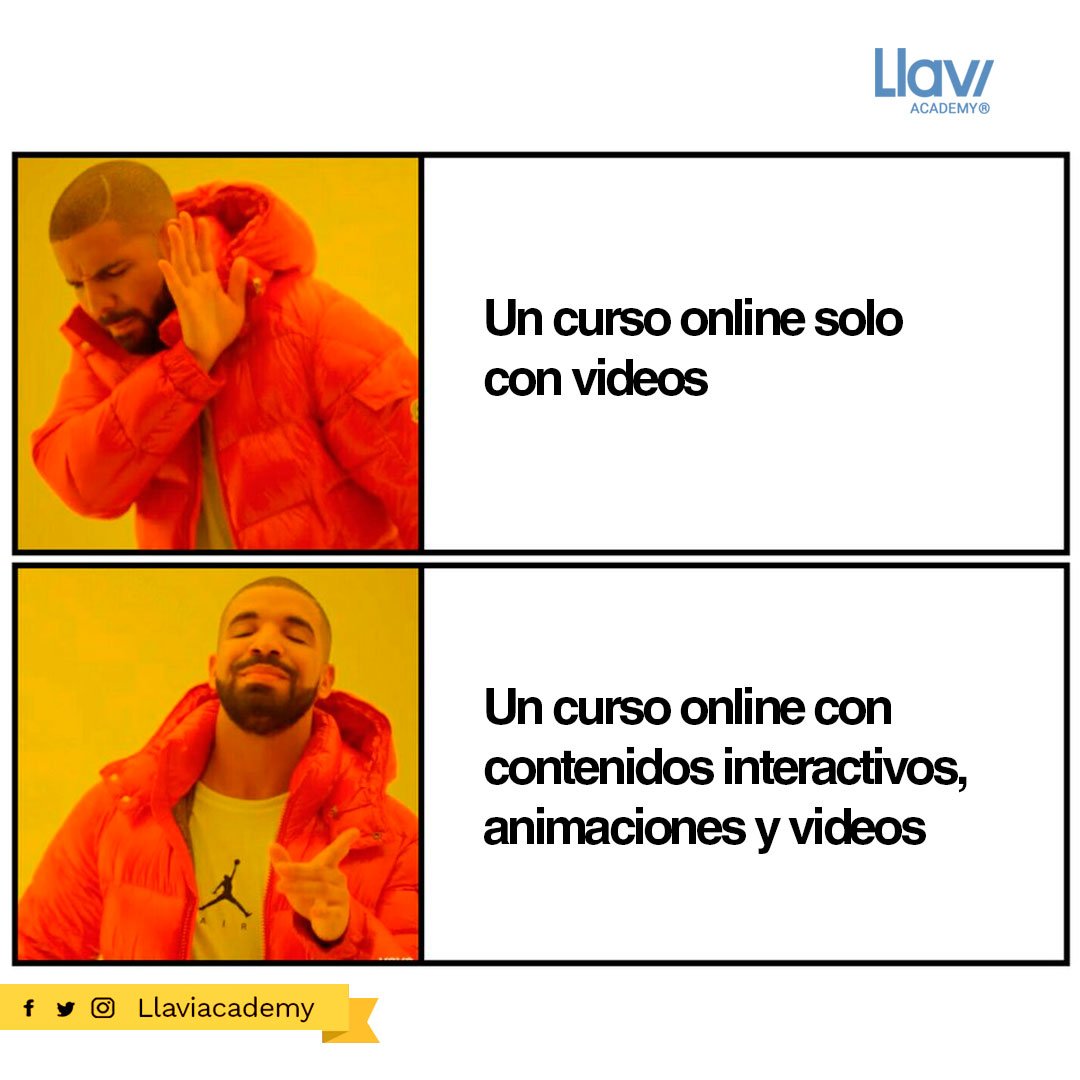 Llavi
ACADEMY®

Un curso online solo con videos

Un curso online con contenidos interactivos, animaciones y videos

AIR

Llaviacademy